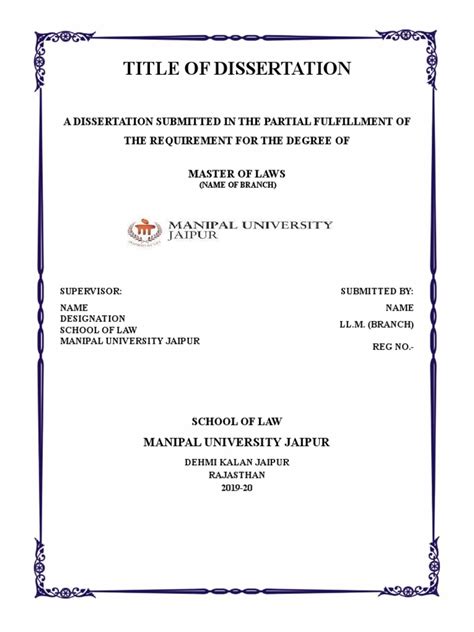 TITLE OF DISSERTATION

A DISSERTATION SUBMITTED IN THE PARTIAL FULFILLMENT OF THE REQUIREMENT FOR THE DEGREE OF

MASTER OF LAWS
(NAME OF BRANCH)

MANIPAL UNIVERSITY JAIPUR

SUPERVISOR:
NAME
DESIGNATION
SCHOOL OF LAW
MANIPAL UNIVERSITY JAIPUR

SUBMITTED BY:
NAME
LL.M. (BRANCH)
REG NO.-

SCHOOL OF LAW
MANIPAL UNIVERSITY JAIPUR
DEHMI KALAN JAIPUR
RAJASTHAN
2019-20